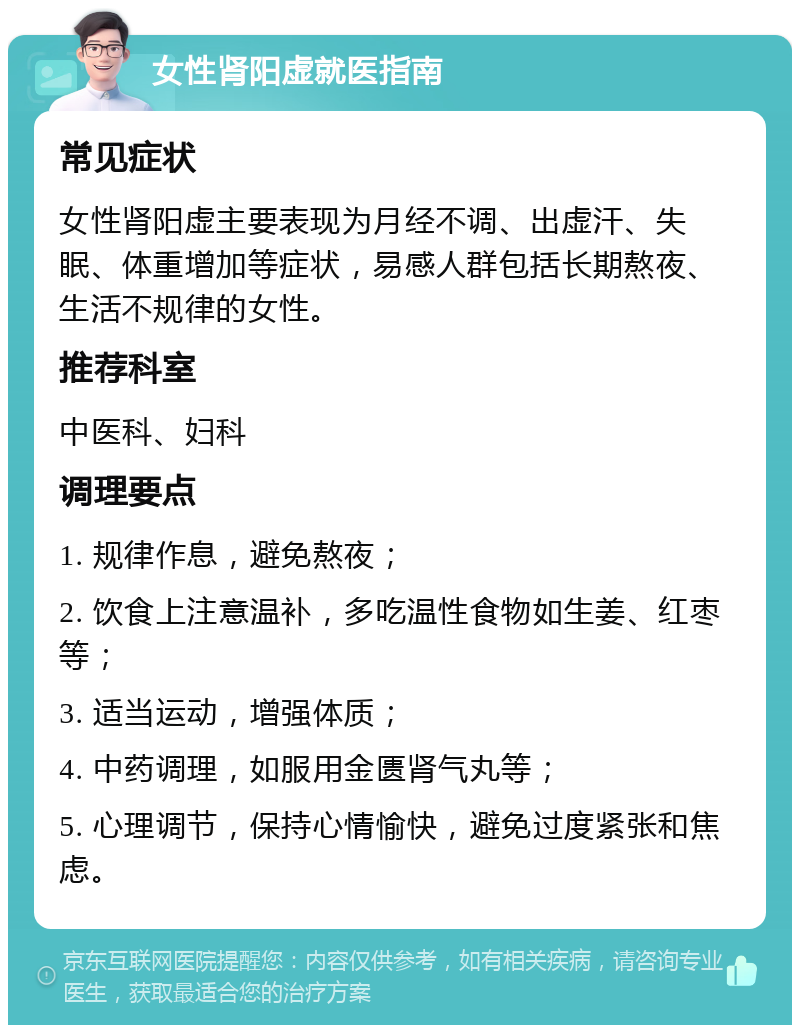 女性肾阳虚就医指南

常见症状

女性肾阳虚主要表现为月经不调、出虚汗、失眠、体重增加等症状，易感人群包括长期熬夜、生活不规律的女性。

推荐科室

中医科、妇科

调理要点

1. 规律作息，避免熬夜；

2. 饮食上注意温补，多吃温性食物如生姜、红枣等；

3. 适当运动，增强体质；

4. 中药调理，如服用金匮肾气丸等；

5. 心理调节，保持心情愉快，避免过度紧张和焦虑。

京东互联网医院提醒您：内容仅供参考，如有相关疾病，请咨询专业医生，获取最适合您的治疗方案